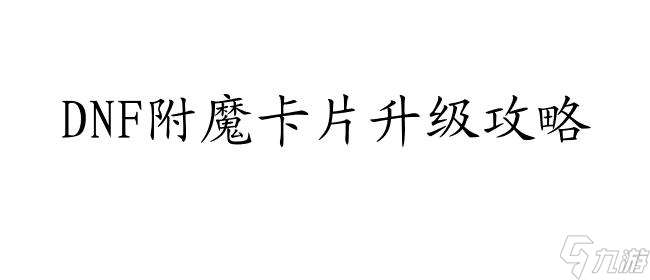 DNF附魔卡片升级攻略

九游